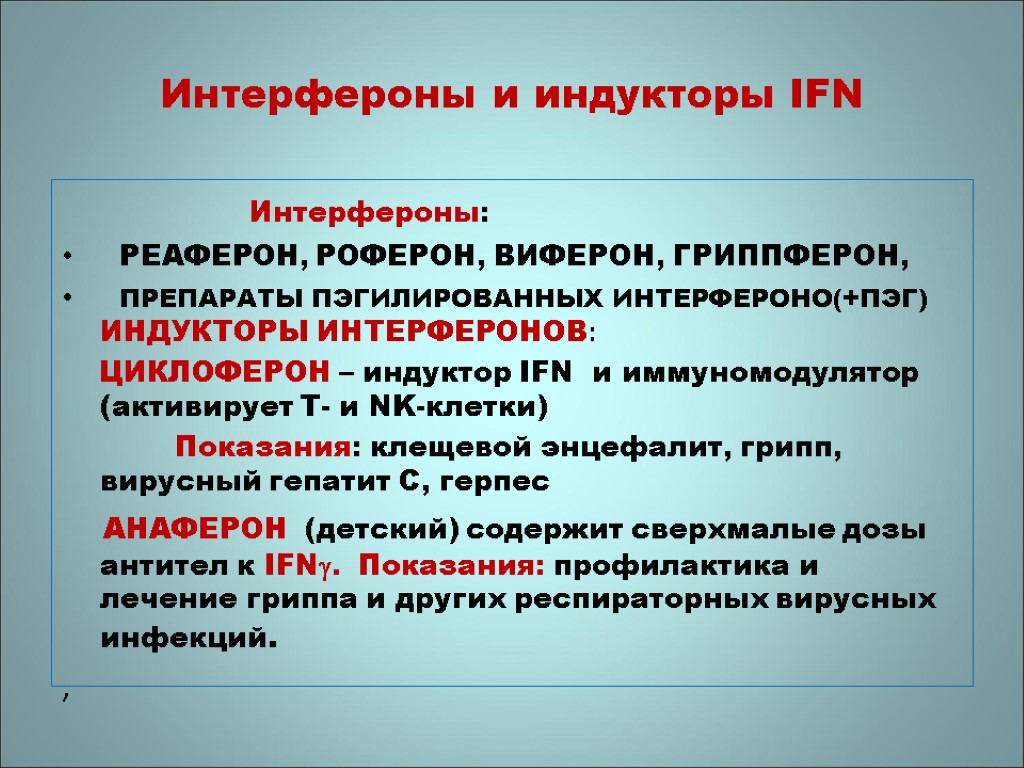 Интерфероны и индукторы IFN

Интерфероны:

• РЕАФЕРОН, РОФЕРОН, ВИФЕРОН, ГРИППФЕРОН,

• ПРЕПАРАТЫ ПЭГИЛИРОВАННЫХ ИНТЕРФЕРОНО(+ПЭГ)

ИНДУКТОРЫ ИНТЕРФЕРОНОВ:

ЦИКЛОФЕРОН – индуктор IFN и иммуномодулятор (активирует Т- и NK-клетки)

Показания: клещевой энцефалит, грипп, вирусный гепатит С, герпес

АНАФЕРОН (детский) содержит сверхмалые дозы антител к IFN$\gamma$. Показания: профилактика и лечение гриппа и других респираторных вирусных инфекций.

,